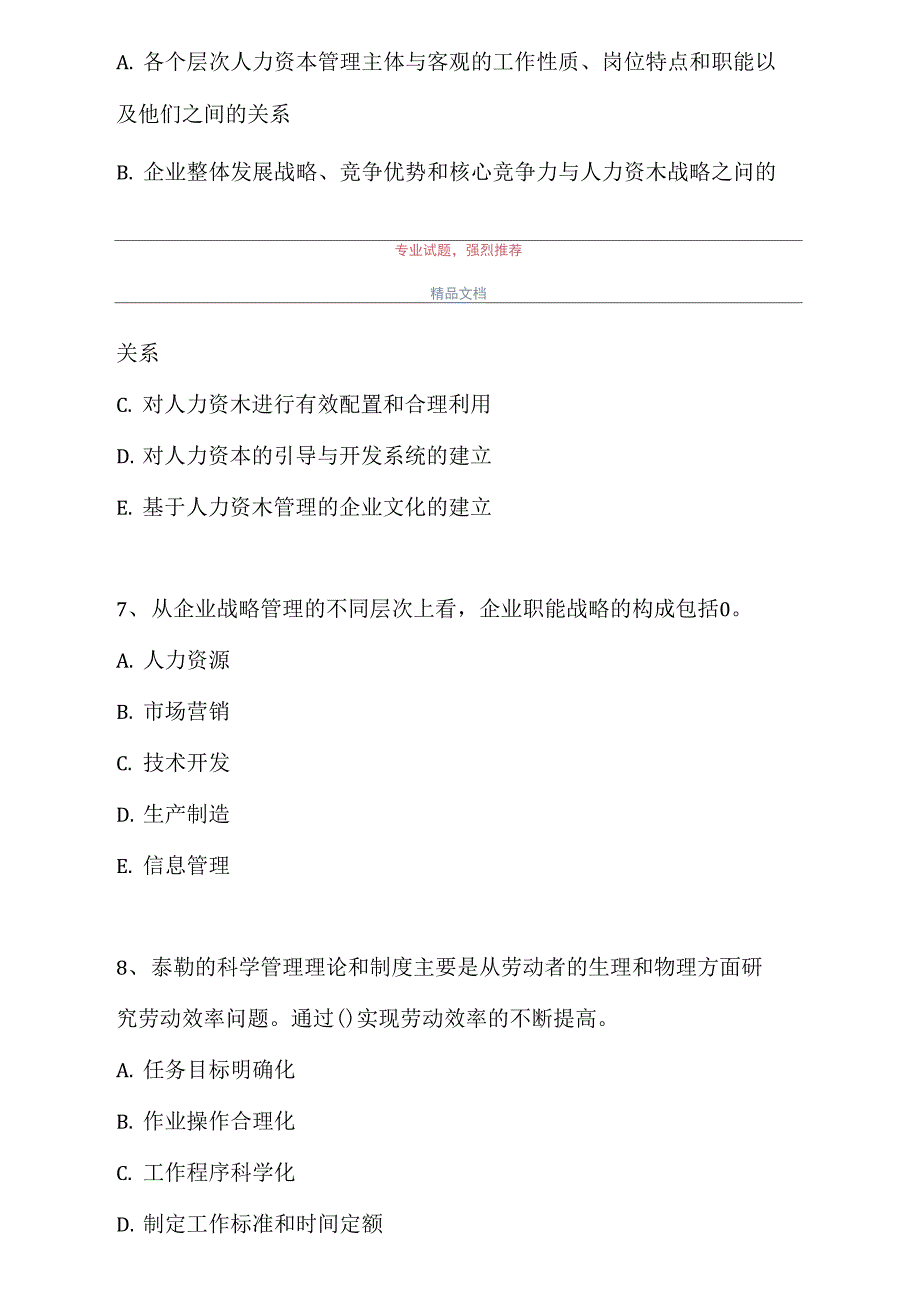 A. 各个层次人力资本管理主体与客观的工作性质、岗位特点和职能以及他们之间的关系

B. 企业整体发展战略、竞争优势和核心竞争力与人力资木战略之间的

专业试题，强烈推荐

精品文档

关系

C. 对人力资木进行有效配置和合理利用

D. 对人力资本的引导与开发系统的建立

E. 基于人力资木管理的企业文化的建立

7、从企业战略管理的不同层次上看，企业职能战略的构成包括0。

A. 人力资源

B. 市场营销

C. 技术开发

D. 生产制造

E. 信息管理

8、泰勒的科学管理理论和制度主要是从劳动者的生理和物理方面研究劳动效率问题。通过()实现劳动效率的不断提高。

A. 任务目标明确化

B. 作业操作合理化

C. 工作程序科学化

D. 制定工作标准和时间定额